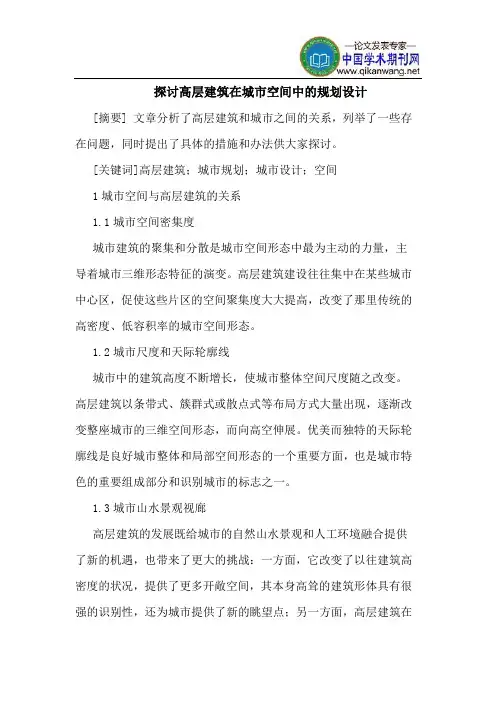 —论文发表专家—
中国学术期刊网
www.qikanwang.net

探讨高层建筑在城市空间中的规划设计

[摘要] 文章分析了高层建筑和城市之间的关系，列举了一些存在问题，同时提出了具体的措施和办法供大家探讨。

[关键词]高层建筑；城市规划；城市设计；空间

1 城市空间与高层建筑的关系

1.1 城市空间密集度

城市建筑的聚集和分散是城市空间形态中最为主动的力量，主导着城市三维形态特征的演变。高层建筑建设往往集中在某些城市中心区，促使这些片区的空间聚集度大大提高，改变了那里传统的高密度、低容积率的城市空间形态。

1.2 城市尺度和天际轮廓线

城市中的建筑高度不断增长，使城市整体空间尺度随之改变。高层建筑以条带式、簇群式或散点式等布局方式大量出现，逐渐改变整座城市的三维空间形态，而向高空伸展。优美而独特的天际轮廓线是良好城市整体和局部空间形态的一个重要方面，也是城市特色的重要组成部分和识别城市的标志之一。

1.3 城市山水景观视廊

高层建筑的发展既给城市的自然山水景观和人工环境融合提供了新的机遇，也带来了更大的挑战：一方面，它改变了以往建筑高密度的状况，提供了更多开敞空间，其本身高耸的建筑形体具有很强的识别性，还为城市提供了新的眺望点；另一方面，高层建筑在